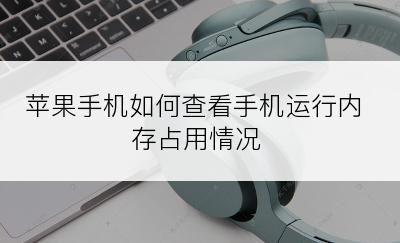 苹果手机如何查看手机运行内存占用情况